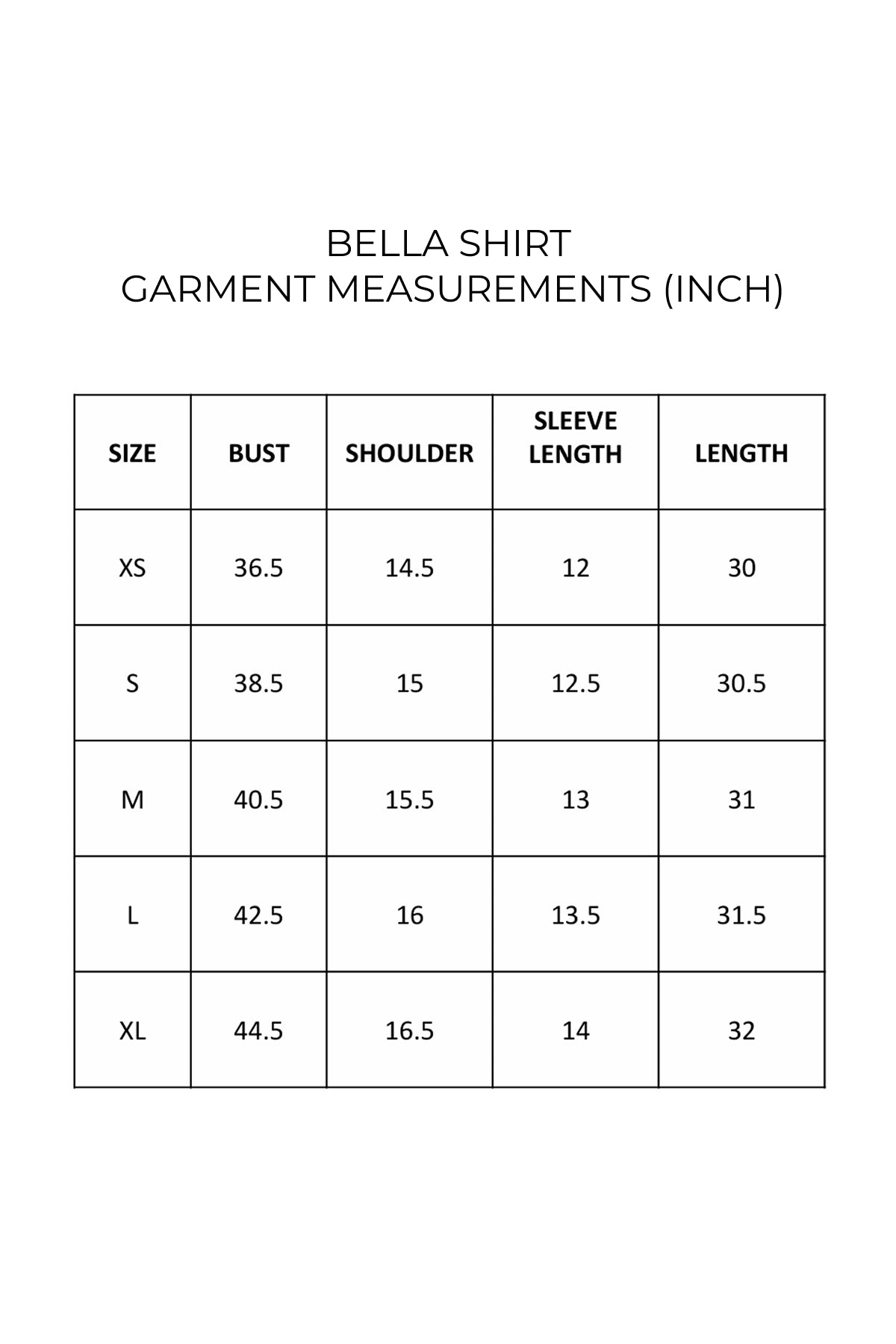 BELLA SHIRT
GARMENT MEASUREMENTS (INCH)

| SIZE | BUST | SHOULDER | SLEEVE LENGTH | LENGTH |
|---|---|---|---|---|
| XS | 36.5 | 14.5 | 12 | 30 |
| S | 38.5 | 15 | 12.5 | 30.5 |
| M | 40.5 | 15.5 | 13 | 31 |
| L | 42.5 | 16 | 13.5 | 31.5 |
| XL | 44.5 | 16.5 | 14 | 32 |